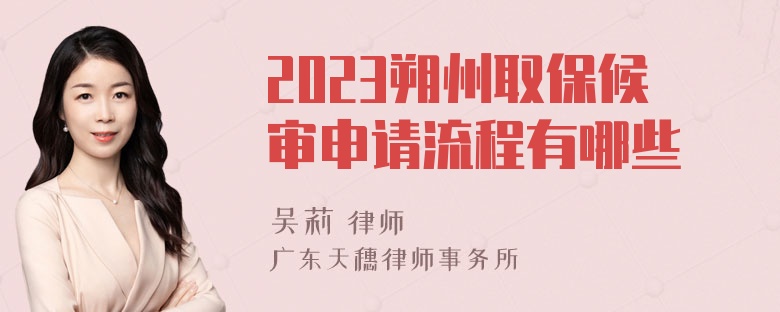 2023朔州取保候审申请流程有哪些

吴莉 律师
广东天穗律师事务所